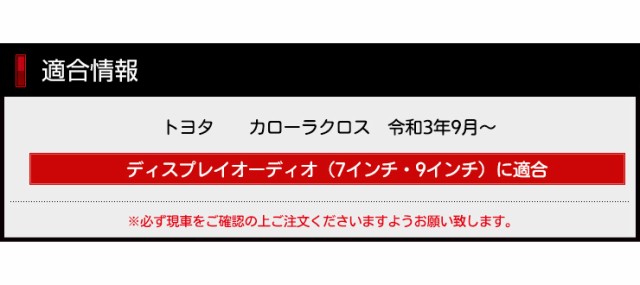 適合情報

トヨタ　カローラクロス　令和3年9月～

ディスプレイオーディオ（7インチ・9インチ）に適合

※必ず現車をご確認の上ご注文くださいますようお願い致します。